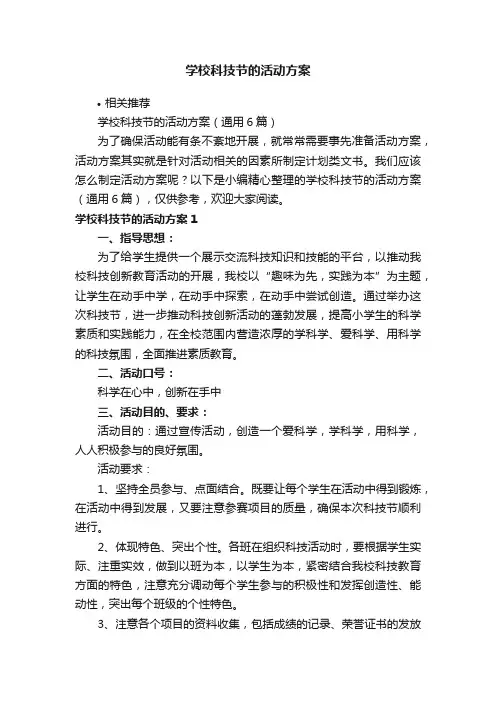 学校科技节的活动方案

• 相关推荐

学校科技节的活动方案（通用6篇）

为了确保活动能有条不紊地开展，就常常需要事先准备活动方案，活动方案其实就是针对活动相关的因素所制定计划类文书。我们应该怎么制定活动方案呢？以下是小编精心整理的学校科技节的活动方案（通用6篇），仅供参考，欢迎大家阅读。

学校科技节的活动方案1

一、指导思想：

为了给学生提供一个展示交流科技知识和技能的平台，以推动我校科技创新教育活动的开展，我校以“趣味为先，实践为本”为主题，让学生在动手中学，在动手中探索，在动手中尝试创造。通过举办这次科技节，进一步推动科技创新活动的蓬勃发展，提高小学生的科学素质和实践能力，在全校范围内营造浓厚的学科学、爱科学、用科学的科技氛围，全面推进素质教育。

二、活动口号：

科学在心中，创新在手中

三、活动目的、要求：

活动目的：通过宣传活动，创造一个爱科学，学科学，用科学，人人积极参与的良好氛围。

活动要求：

1、坚持全员参与、点面结合。既要让每个学生在活动中得到锻炼，在活动中得到发展，又要注意参赛项目的质量，确保本次科技节顺利进行。

2、体现特色、突出个性。各班在组织科技活动时，要根据学生实际、注重实效，做到以班为本，以学生为本，紧密结合我校科技教育方面的特色，注意充分调动每个学生参与的积极性和发挥创造性、能动性，突出每个班级的个性特色。

3、注意各个项目的资料收集，包括成绩的记录、荣誉证书的发放